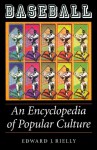 BASEBALL

An Encyclopedia of Popular Culture

EDWARD J. RIELLY